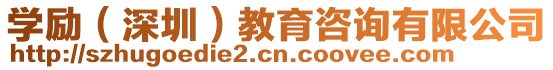 学励（深圳）教育咨询有限公司
http://szhugoedie2.cn.coovee.com